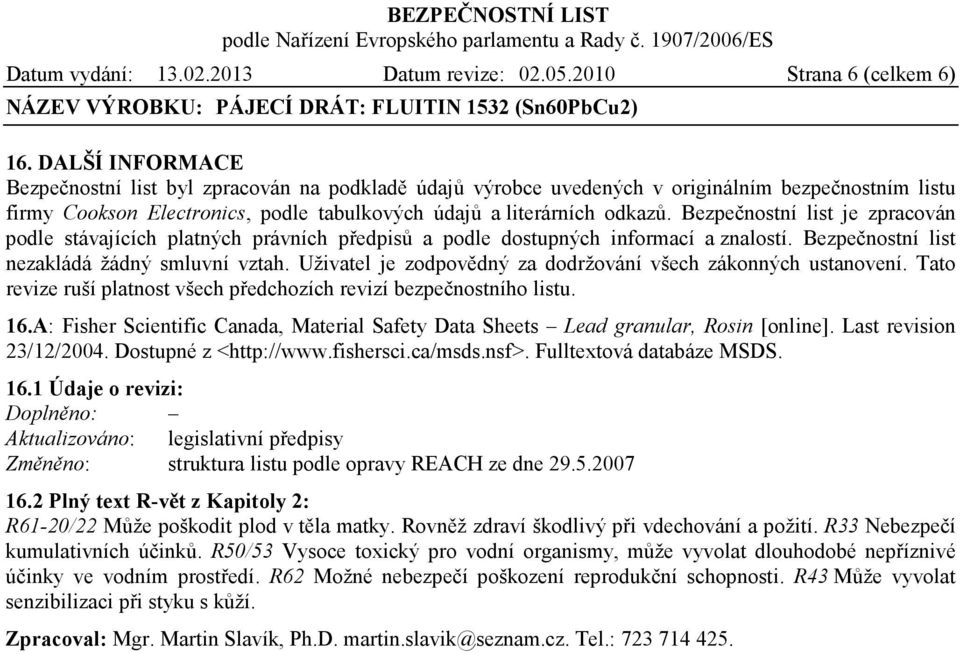 BEZPEČNOSTNÍ LIST
podle Nařízení Evropského parlamentu a Rady č. 1907/2006/ES

Datum vydání: 13.02.2013 Datum revize: 02.05.2010 Strana 6 (celkem 6)

NÁZEV VÝROBKU: PÁJECÍ DRÁT: FLUITIN 1532 (Sn60PbCu2)

16. DALŠÍ INFORMACE

Bezpečnostní list byl zpracován na podkladě údajů výrobce uvedených v originálním bezpečnostním listu firmy Cookson Electronics, podle tabulkových údajů a literárních odkazů. Bezpečnostní list je zpracován podle stávajících platných právních předpisů a podle dostupných informací a znalostí. Bezpečnostní list nezakládá žádný smluvní vztah. Uživatel je zodpovědný za dodržování všech zákonných ustanovení. Tato revize ruší platnost všech předchozích revizí bezpečnostního listu.

16.A: Fisher Scientific Canada, Material Safety Data Sheets – Lead granular, Rosin [online]. Last revision 23/12/2004. Dostupné z <http://www.fishersci.ca/msds.nsf>. Fulltextová databáze MSDS.

16.1 Údaje o revizi:

Doplněno: –
Aktualizováno: legislativní předpisy
Změněno: struktura listu podle opravy REACH ze dne 29.5.2007

16.2 Plný text R-vět z Kapitoly 2:

R61-20/22 Může poškodit plod v těla matky. Rovněž zdraví škodlivý při vdechování a požití. R33 Nebezpečí kumulativních účinků. R50/53 Vysoce toxický pro vodní organismy, může vyvolat dlouhodobé nepříznivé účinky ve vodním prostředí. R62 Možné nebezpečí poškození reprodukční schopnosti. R43 Může vyvolat senzibilizaci při styku s kůží.

Zpracoval: Mgr. Martin Slavík, Ph.D. martin.slavik@seznam.cz. Tel.: 723 714 425.